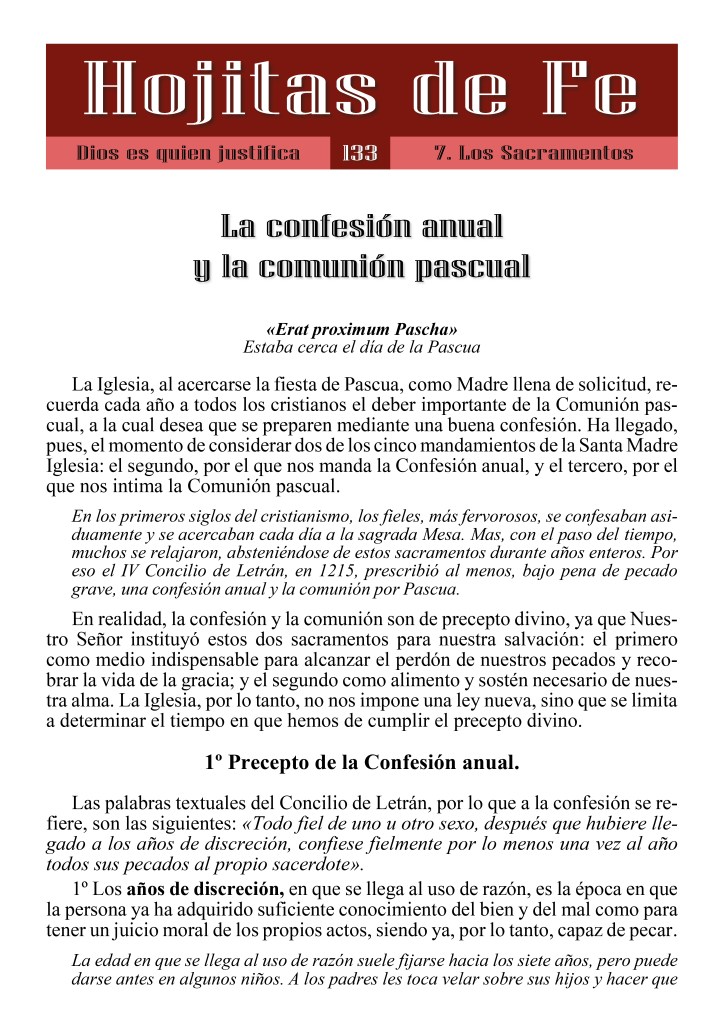 Hojitas de Fe

Dios es quien justifica 133 7. Los Sacramentos

La confesión anual
y la comunión pascual

«Erat proximum Pascha»
Estaba cerca el día de la Pascua

La Iglesia, al acercarse la fiesta de Pascua, como Madre llena de solicitud, recuerda cada año a todos los cristianos el deber importante de la Comunión pascual, a la cual desea que se preparen mediante una buena confesión. Ha llegado, pues, el momento de considerar dos de los cinco mandamientos de la Santa Madre Iglesia: el segundo, por el que nos manda la Confesión anual, y el tercero, por el que nos intima la Comunión pascual.

En los primeros siglos del cristianismo, los fieles, más fervorosos, se confesaban asiduamente y se acercaban cada día a la sagrada Mesa. Mas, con el paso del tiempo, muchos se relajaron, absteniéndose de estos sacramentos durante años enteros. Por eso el IV Concilio de Letrán, en 1215, prescribió al menos, bajo pena de pecado grave, una confesión anual y la comunión por Pascua.

En realidad, la confesión y la comunión son de precepto divino, ya que Nuestro Señor instituyó estos dos sacramentos para nuestra salvación: el primero como medio indispensable para alcanzar el perdón de nuestros pecados y recobrar la vida de la gracia; y el segundo como alimento y sostén necesario de nuestra alma. La Iglesia, por lo tanto, no nos impone una ley nueva, sino que se limita a determinar el tiempo en que hemos de cumplir el precepto divino.

1º Precepto de la Confesión anual.

Las palabras textuales del Concilio de Letrán, por lo que a la confesión se refiere, son las siguientes: «Todo fiel de uno u otro sexo, después que hubiere llegado a los años de discreción, confiese fielmente por lo menos una vez al año todos sus pecados al propio sacerdote».

1º Los años de discreción, en que se llega al uso de razón, es la época en que la persona ya ha adquirido suficiente conocimiento del bien y del mal como para tener un juicio moral de los propios actos, siendo ya, por lo tanto, capaz de pecar.

La edad en que se llega al uso de razón suele fijarse hacia los siete años, pero puede darse antes en algunos niños. A los padres les toca velar sobre sus hijos y hacer que